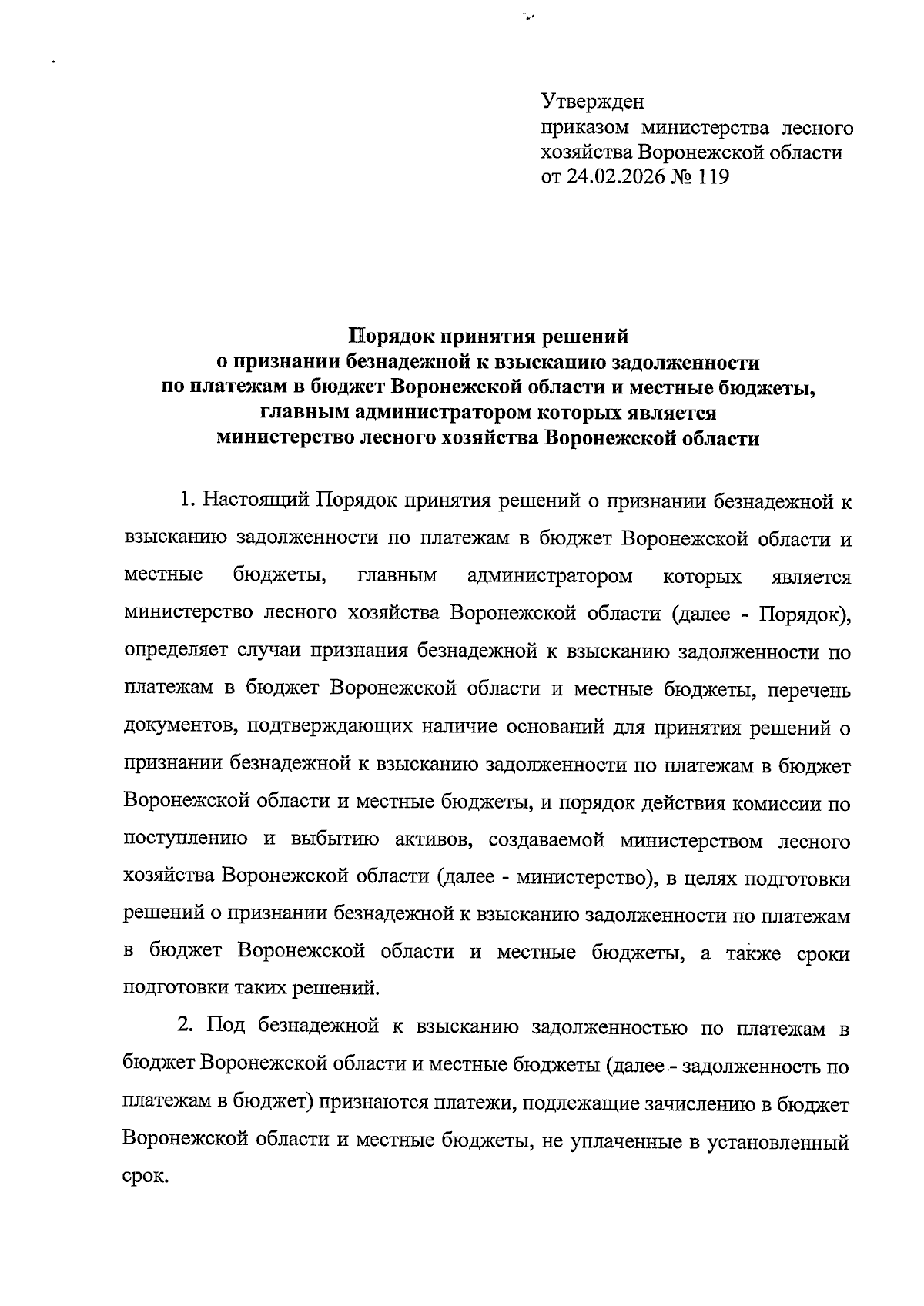 Утвержден
приказом министерства лесного хозяйства Воронежской области
от 24.02.2026 № 119

Порядок принятия решений
о признании безнадежной к взысканию задолженности
по платежам в бюджет Воронежской области и местные бюджеты,
главным администратором которых является
министерство лесного хозяйства Воронежской области

1. Настоящий Порядок принятия решений о признании безнадежной к взысканию задолженности по платежам в бюджет Воронежской области и местные бюджеты, главным администратором которых является министерство лесного хозяйства Воронежской области (далее - Порядок), определяет случаи признания безнадежной к взысканию задолженности по платежам в бюджет Воронежской области и местные бюджеты, перечень документов, подтверждающих наличие оснований для принятия решений о признании безнадежной к взысканию задолженности по платежам в бюджет Воронежской области и местные бюджеты, и порядок действия комиссии по поступлению и выбытию активов, создаваемой министерством лесного хозяйства Воронежской области (далее - министерство), в целях подготовки решений о признании безнадежной к взысканию задолженности по платежам в бюджет Воронежской области и местные бюджеты, а также сроки подготовки таких решений.

2. Под безнадежной к взысканию задолженностью по платежам в бюджет Воронежской области и местные бюджеты (далее - задолженность по платежам в бюджет) признаются платежи, подлежащие зачислению в бюджет Воронежской области и местные бюджеты, не уплаченные в установленный срок.